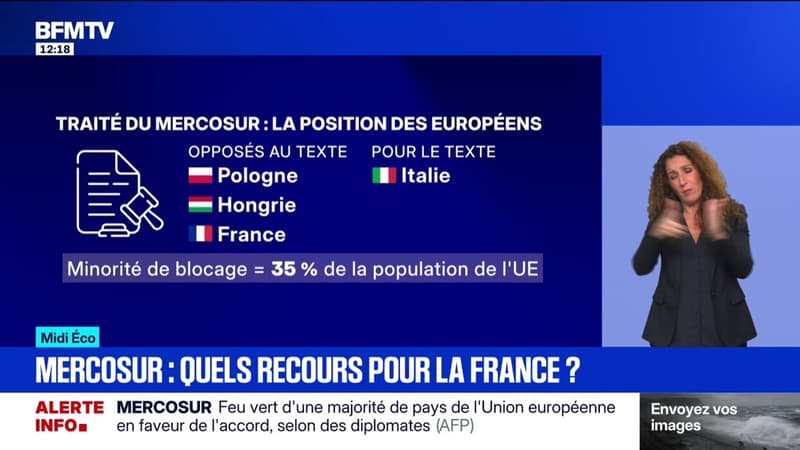 BFMTV
12:18

TRAITÉ DU MERCOSUR : LA POSITION DES EUROPÉENS

OPPOSÉS AU TEXTE
Pologne
Hongrie
France

POUR LE TEXTE
Italie

Minorité de blocage = 35 % de la population de l'UE

Midi Éco

MERCOSUR : QUELS RECOURS POUR LA FRANCE ?

ALERTE INFO

MERCOSUR Feu vert d'une majorité de pays de l'Union européenne en faveur de l'accord, selon des diplomates (AFP)

Envoyez vos images